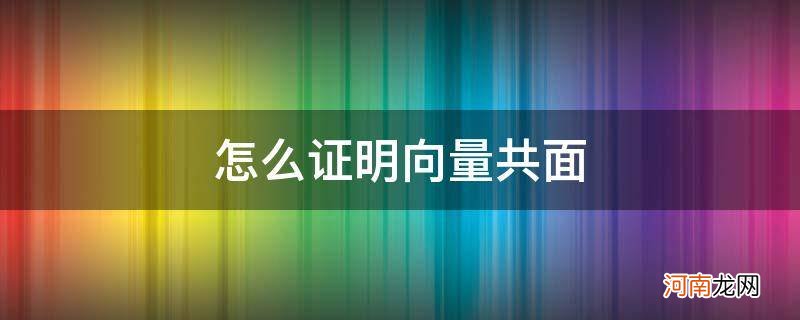 怎么证明向量共面

河南龙网